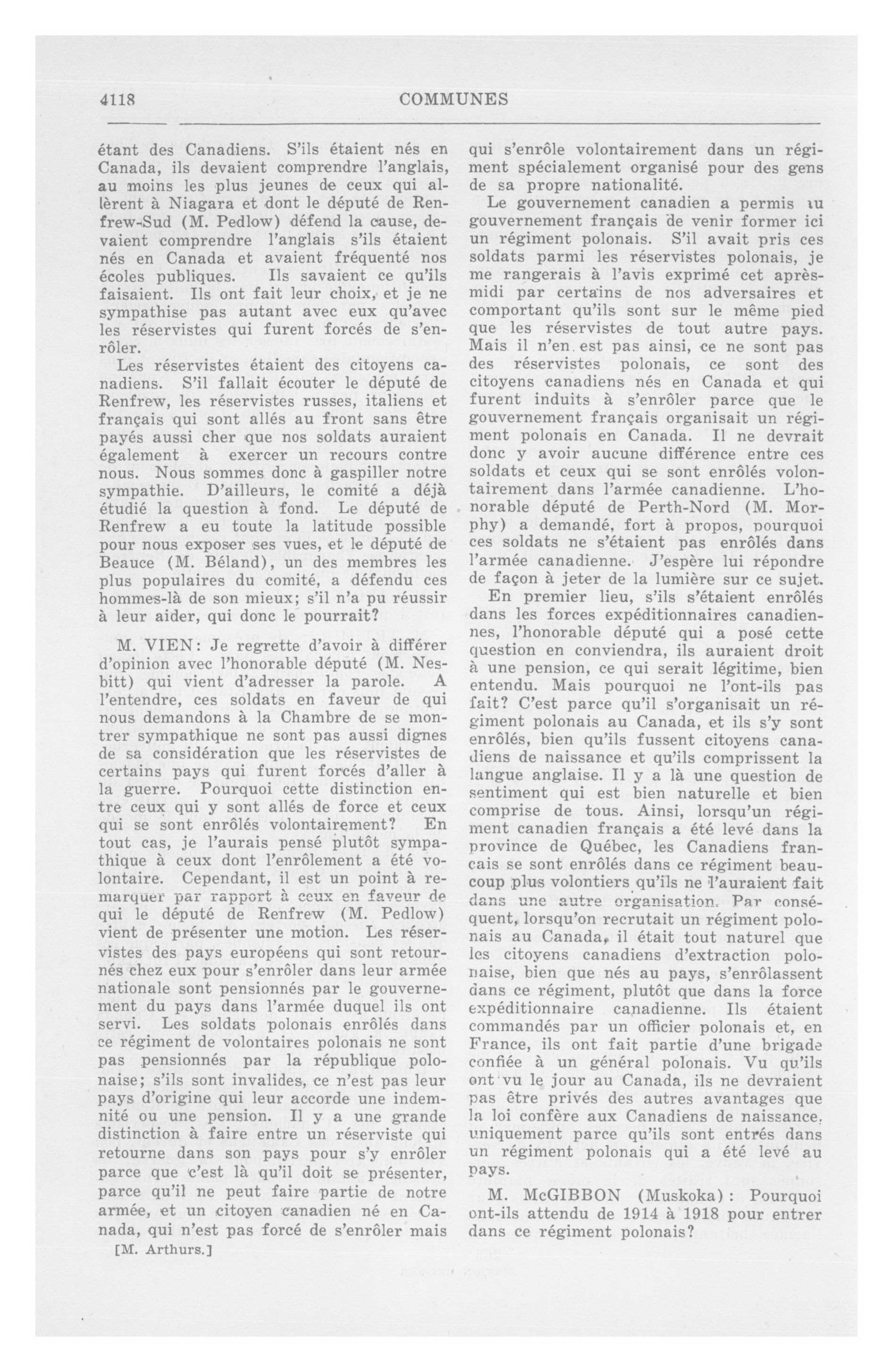 4118

COMMUNES

étant des Canadiens. S'ils étaient nés en Canada, ils devaient comprendre l'anglais, au moins les plus jeunes de ceux qui allèrent à Niagara et dont le député de Renfrew-Sud (M. Pedlow) défend la cause, devaient comprendre l'anglais s'ils étaient nés en Canada et avaient fréquenté nos écoles publiques. Ils savaient ce qu'ils faisaient. Ils ont fait leur choix, et je ne sympathise pas autant avec eux qu'avec les réservistes qui furent forcés de s'enrôler.

Les réservistes étaient des citoyens canadiens. S'il fallait écouter le député de Renfrew, les réservistes russes, italiens et français qui sont allés au front sans être payés aussi cher que nos soldats auraient également à exercer un recours contre nous. Nous sommes donc à gaspiller notre sympathie. D'ailleurs, le comité a déjà étudié la question à fond. Le député de Renfrew a eu toute la latitude possible pour nous exposer ses vues, et le député de Beauce (M. Béland), un des membres les plus populaires du comité, a défendu ces hommes-là de son mieux; s'il n'a pu réussir à leur aider, qui donc le pourrait?

M. VIEN: Je regrette d'avoir à différer d'opinion avec l'honorable député (M. Nesbitt) qui vient d'adresser la parole. A l'entendre, ces soldats en faveur de qui nous demandons à la Chambre de se montrer sympathique ne sont pas aussi dignes de sa considération que les réservistes de certains pays qui furent forcés d'aller à la guerre. Pourquoi cette distinction entre ceux qui y sont allés de force et ceux qui se sont enrôlés volontairement? En tout cas, je l'aurais pensé plutôt sympathique à ceux dont l'enrôlement a été volontaire. Cependant, il est un point à remarquer par rapport à ceux en faveur de qui le député de Renfrew (M. Pedlow) vient de présenter une motion. Les réservistes des pays européens qui sont retournés chez eux pour s'enrôler dans leur armée nationale sont pensionnés par le gouvernement du pays dans l'armée duquel ils ont servi. Les soldats polonais enrôlés dans ce régiment de volontaires polonais ne sont pas pensionnés par la république polonaise; s'ils sont invalides, ce n'est pas leur pays d'origine qui leur accorde une indemnité ou une pension. Il y a une grande distinction à faire entre un réserviste qui retourne dans son pays pour s'y enrôler parce que c'est là qu'il doit se présenter, parce qu'il ne peut faire partie de notre armée, et un citoyen canadien né en Canada, qui n'est pas forcé de s'enrôler mais

[M. Arthurs.]

qui s'enrôle volontairement dans un régiment spécialement organisé pour des gens de sa propre nationalité.

Le gouvernement canadien a permis au gouvernement français de venir former ici un régiment polonais. S'il avait pris ces soldats parmi les réservistes polonais, je me rangerais à l'avis exprimé cet après-midi par certains de nos adversaires et comportant qu'ils sont sur le même pied que les réservistes de tout autre pays. Mais il n'en est pas ainsi, ce ne sont pas des réservistes polonais, ce sont des citoyens canadiens nés en Canada et qui furent induits à s'enrôler parce que le gouvernement français organisait un régiment polonais en Canada. Il ne devrait donc y avoir aucune différence entre ces soldats et ceux qui se sont enrôlés volontairement dans l'armée canadienne. L'honorable député de Perth-Nord (M. Morphy) a demandé, fort à propos, pourquoi ces soldats ne s'étaient pas enrôlés dans l'armée canadienne. J'espère lui répondre de façon à jeter de la lumière sur ce sujet.

En premier lieu, s'ils s'étaient enrôlés dans les forces expéditionnaires canadiennes, l'honorable député qui a posé cette question en conviendra, ils auraient droit à une pension, ce qui serait légitime, bien entendu. Mais pourquoi ne l'ont-ils pas fait? C'est parce qu'il s'organisait un régiment polonais au Canada, et ils s'y sont enrôlés, bien qu'ils fussent citoyens canadiens de naissance et qu'ils comprissent la langue anglaise. Il y a là une question de sentiment qui est bien naturelle et bien comprise de tous. Ainsi, lorsqu'un régiment canadien français a été levé dans la province de Québec, les Canadiens français se sont enrôlés dans ce régiment beaucoup plus volontiers qu'ils ne l'auraient fait dans une autre organisation. Par conséquent, lorsqu'on recrutait un régiment polonais au Canada, il était tout naturel que les citoyens canadiens d'extraction polonaise, bien que nés au pays, s'enrôlassent dans ce régiment, plutôt que dans la force expéditionnaire canadienne. Ils étaient commandés par un officier polonais et, en France, ils ont fait partie d'une brigade confiée à un général polonais. Vu qu'ils ont vu le jour au Canada, ils ne devraient pas être privés des autres avantages que la loi confère aux Canadiens de naissance, uniquement parce qu'ils sont entrés dans un régiment polonais qui a été levé au pays.

M. McGIBBON (Muskoka): Pourquoi ont-ils attendu de 1914 à 1918 pour entrer dans ce régiment polonais?